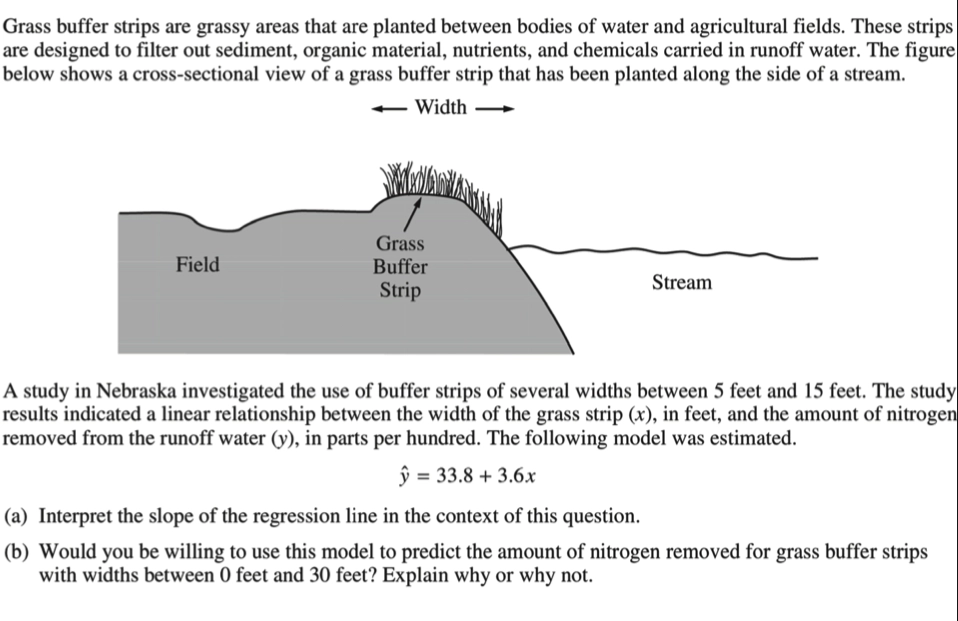 Grass buffer strips are grassy areas that are planted between bodies of water and agricultural fields. These strips are designed to filter out sediment, organic material, nutrients, and chemicals carried in runoff water. The figure below shows a cross-sectional view of a grass buffer strip that has been planted along the side of a stream.

← Width →

Field

Grass Buffer Strip

Stream

A study in Nebraska investigated the use of buffer strips of several widths between 5 feet and 15 feet. The study results indicated a linear relationship between the width of the grass strip ($x$), in feet, and the amount of nitrogen removed from the runoff water ($y$), in parts per hundred. The following model was estimated.

$\hat{y} = 33.8 + 3.6x$

(a) Interpret the slope of the regression line in the context of this question.

(b) Would you be willing to use this model to predict the amount of nitrogen removed for grass buffer strips with widths between 0 feet and 30 feet? Explain why or why not.